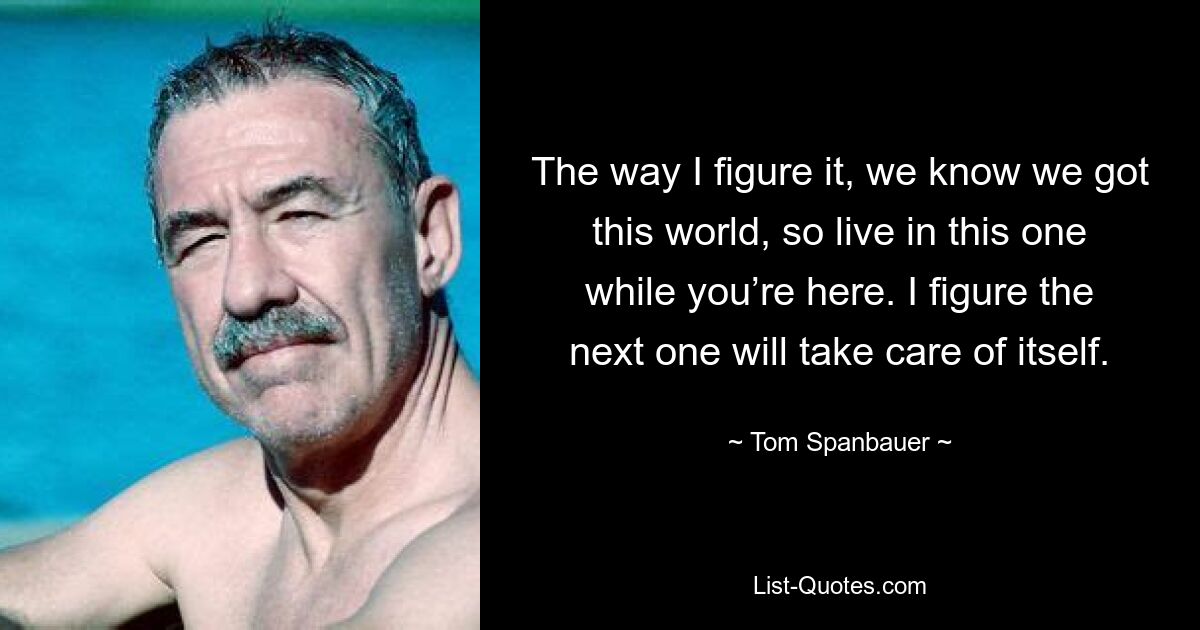 The way I figure it, we know we got this world, so live in this one while you’re here. I figure the next one will take care of itself.

~ Tom Spanbauer ~

List-Quotes.com